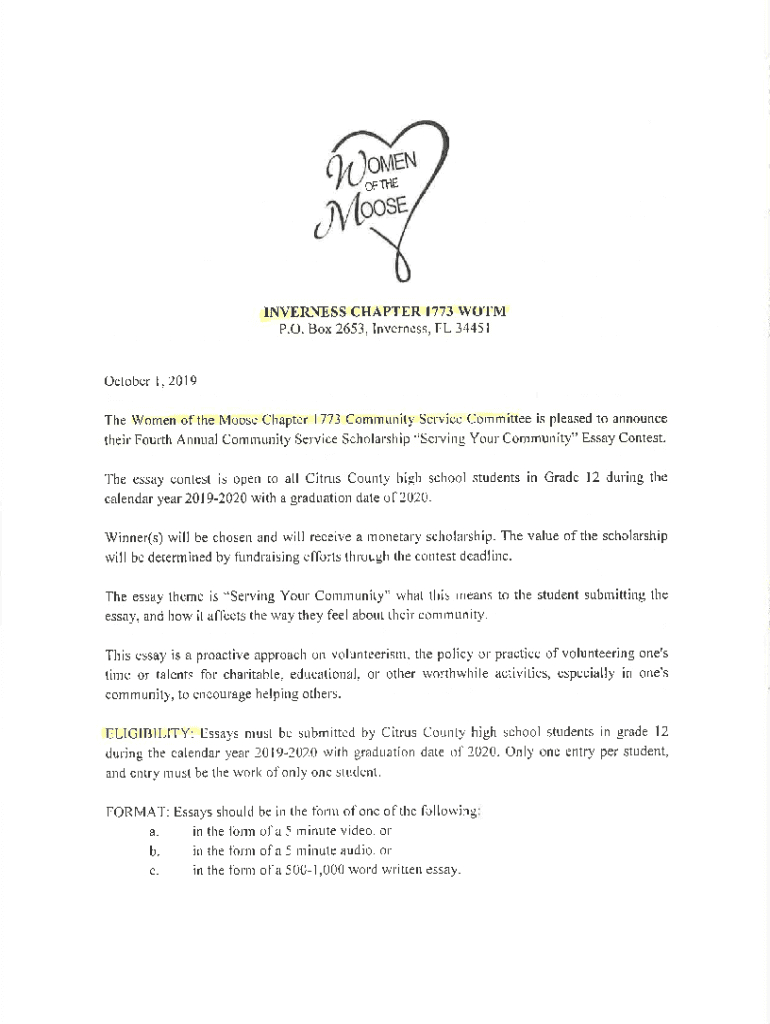 WOMEN OF THE MOOSE

INVERNESS CHAPTER 1773 WOTM
P.O. Box 2653, Inverness, FL 34451

October 1, 2019

The Women of the Moose Chapter 1773 Community Service Committee is pleased to announce their Fourth Annual Community Service Scholarship "Serving Your Community" Essay Contest.

The essay contest is open to all Citrus County high school students in Grade 12 during the calendar year 2019-2020 with a graduation date of 2020.

Winner(s) will be chosen and will receive a monetary scholarship. The value of the scholarship will be determined by fundraising efforts through the contest deadline.

The essay theme is "Serving Your Community" what this means to the student submitting the essay, and how it affects the way they feel about their community.

This essay is a proactive approach on volunteerism, the policy or practice of volunteering one's time or talents for charitable, educational, or other worthwhile activities, especially in one's community, to encourage helping others.

ELIGIBILITY: Essays must be submitted by Citrus County high school students in grade 12 during the calendar year 2019-2020 with graduation date of 2020. Only one entry per student, and entry must be the work of only one student.

FORMAT: Essays should be in the form of one of the following:
a. in the form of a 5 minute video, or
b. in the form of a 5 minute audio, or
c. in the form of a 500-1,000 word written essay.